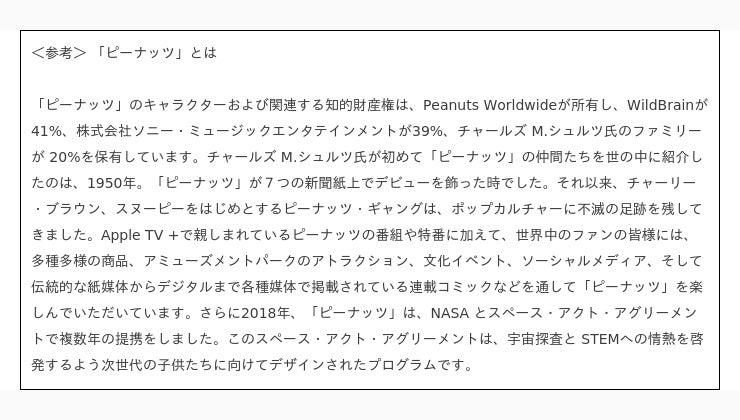 <参考>「ピーナッツ」とは

「ピーナッツ」のキャラクターおよび関連する知的財産権は、Peanuts Worldwideが所有し、WildBrainが41%、株式会社ソニー・ミュージックエンタテインメントが39%、チャールズ M.シュルツ氏のファミリーが20%を保有しています。チャールズ M.シュルツ氏が初めて「ピーナッツ」の仲間たちを世の中に紹介したのは、1950年。「ピーナッツ」が7つの新聞紙上でデビューを飾った時でした。それ以来、チャーリー・ブラウン、スヌーピーをはじめとするピーナッツ・ギャングは、ポップカルチャーに不滅の足跡を残してきました。Apple TV +で親しまれているピーナッツの番組や特番に加えて、世界中のファンの皆様には、多種多様の商品、アミューズメントパークのアトラクション、文化イベント、ソーシャルメディア、そして伝統的な紙媒体からデジタルまで各種媒体で掲載されている連載コミックなどを通して「ピーナッツ」を楽しんでいただいています。さらに2018年、「ピーナッツ」は、NASAとスペース・アクト・アグリーメントで複数年の提携をしました。このスペース・アクト・アグリーメントは、宇宙探査とSTEMへの情熱を啓発するよう次世代の子供たちに向けてデザインされたプログラムです。